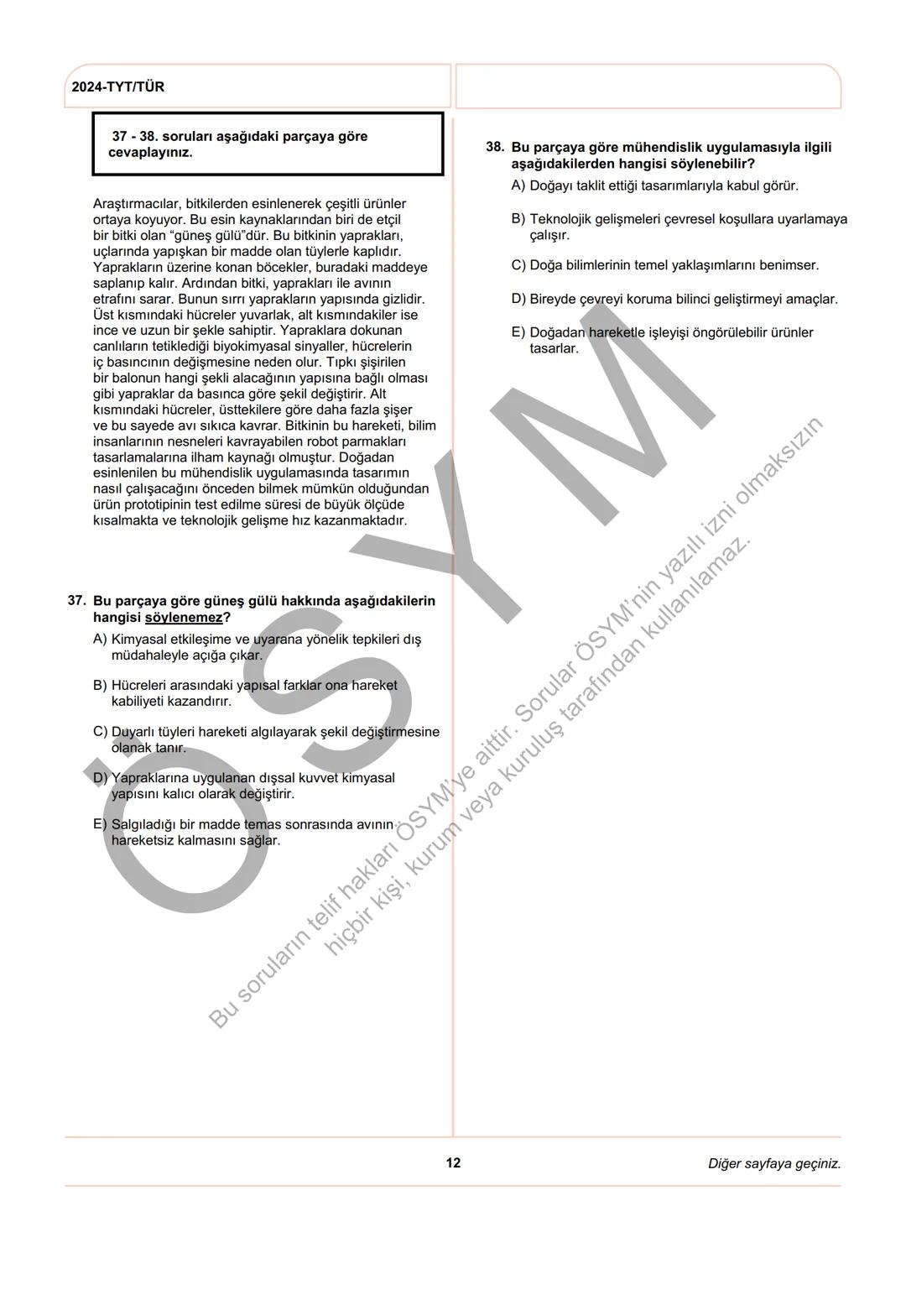 2024-TYT/TÜR

37 - 38. soruları aşağıdaki parçaya göre cevaplayınız.

Araştırmacılar, bitkilerden esinlenerek çeşitli ürünler ortaya koyuyor. Bu esin kaynaklarından biri de etçil bir bitki olan “güneş gülü”dür. Bu bitkinin yaprakları, uçlarında yapışkan bir madde olan tüylerle kaplıdır. Yaprakların üzerine konan böcekler, buradaki maddeye saplanıp kalır. Ardından bitki, yaprakları ile avının etrafını sarar. Bunun sırrı yaprakların yapısında gizlidir. Üst kısmındaki hücreler yuvarlak, alt kısmındakiler ise ince ve uzun bir şekle sahiptir. Yapraklara dokunan canlıların tetiklediği biyokimyasal sinyaller, hücrelerin iç basıncının değişmesine neden olur. Tıpkı şişirilen bir balonun hangi şekli alacağının yapısına bağlı olması gibi yapraklar da basınca göre şekil değiştirir. Alt kısmındaki hücreler, üsttekilere göre daha fazla şişer ve bu sayede avı sıkıca kavrar. Bitkinin bu hareketi, bilim insanlarının nesneleri kavrayabilen robot parmakları tasarlamalarına ilham kaynağı olmuştur. Doğadan esinlenilen bu mühendislik uygulamasında tasarımın nasıl çalışacağını önceden bilmek mümkün olduğundan ürün prototipinin test edilme süresi de büyük ölçüde kısalmakta ve teknolojik gelişme hız kazanmaktadır.

37. Bu parçaya göre güneş gülü hakkında aşağıdakilerin hangisi söylenemez?

A) Kimyasal etkileşime ve uyarana yönelik tepkileri dış müdahaleyle açığa çıkar.

B) Hücreleri arasındaki yapısal farklar ona hareket kabiliyeti kazandırır.

C) Duyarlı tüyleri hareketi algılayarak şekil değiştirmesine olanak tanır.

D) Yapraklarına uygulanan dışsal kuvvet kimyasal yapısını kalıcı olarak değiştirir.

E) Salgıladığı bir madde temas sonrasında avının hareketsiz kalmasını sağlar.

38. Bu parçaya göre mühendislik uygulamasıyla ilgili aşağıdakilerden hangisi söylenebilir?

A) Doğayı taklit ettiği tasarımlarıyla kabul görür.

B) Teknolojik gelişmeleri çevresel koşullara uyarlamaya çalışır.

C) Doğa bilimlerinin temel yaklaşımlarını benimser.

D) Bireyde çevreyi koruma bilinci geliştirmeyi amaçlar.

E) Doğadan hareketle işleyişi öngörülebilir ürünler tasarlar.

ÖSYM

Bu soruların telif hakları ÖSYM'ye aittir. Sorular ÖSYM'nin yazılı izni olmaksızın hiçbir kişi, kurum veya kuruluş tarafından kullanılamaz.

12

Diğer sayfaya geçiniz.